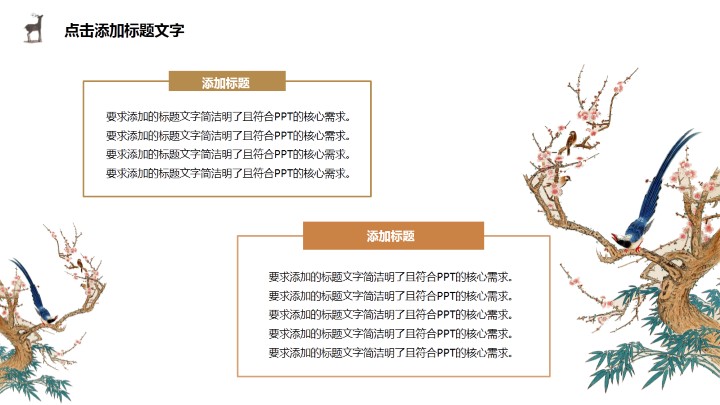 点击添加标题文字

添加标题

要求添加的标题文字简洁明了且符合PPT的核心需求。
要求添加的标题文字简洁明了且符合PPT的核心需求。
要求添加的标题文字简洁明了且符合PPT的核心需求。
要求添加的标题文字简洁明了且符合PPT的核心需求。

添加标题

要求添加的标题文字简洁明了且符合PPT的核心需求。
要求添加的标题文字简洁明了且符合PPT的核心需求。
要求添加的标题文字简洁明了且符合PPT的核心需求。
要求添加的标题文字简洁明了且符合PPT的核心需求。
要求添加的标题文字简洁明了且符合PPT的核心需求。